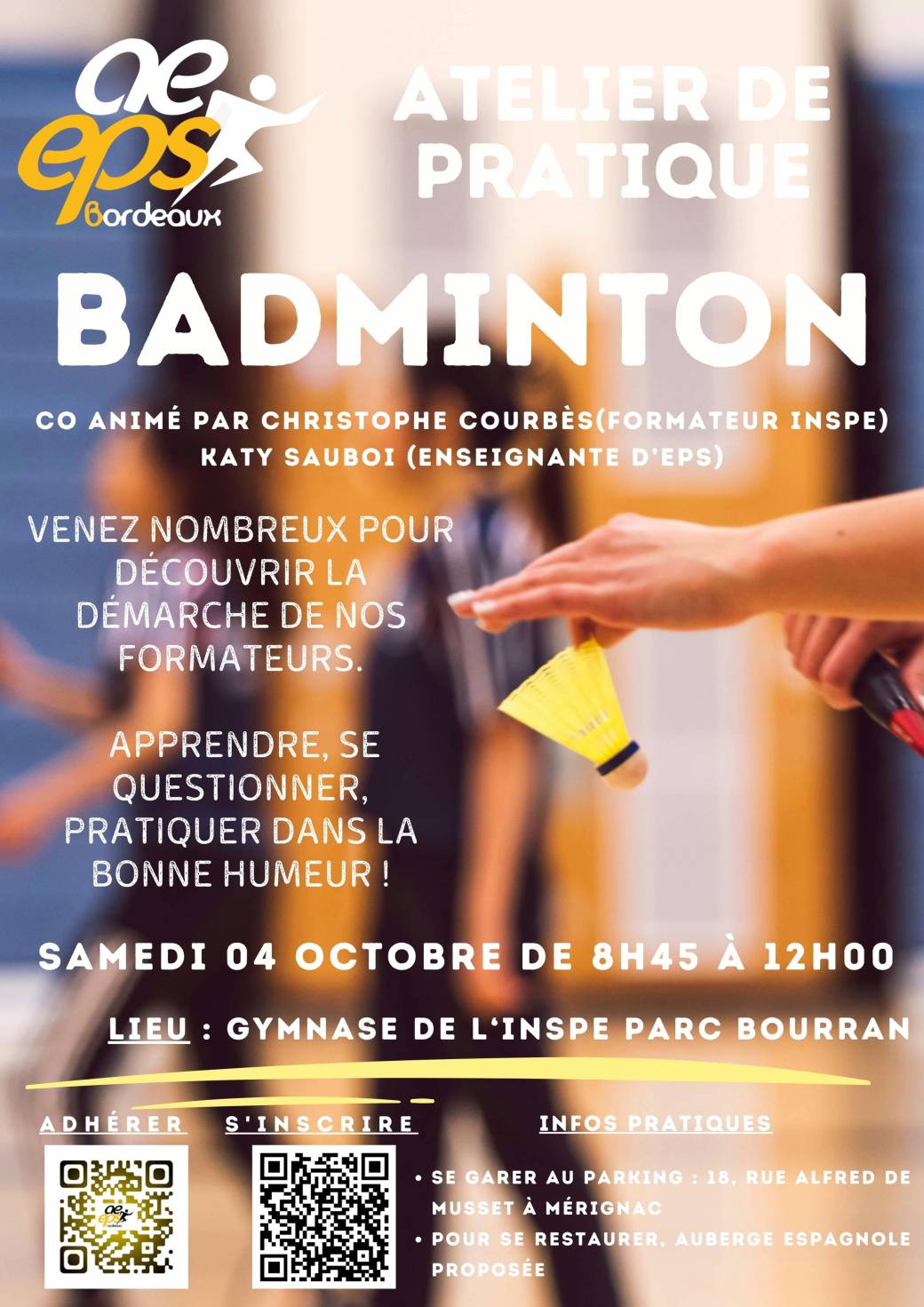 ae eps Bordeaux

ATELIER DE PRATIQUE

BADMINTON

CO ANIMÉ PAR CHRISTOPHE COURBÈS(FORMATEUR INSPE)
KATY SAUBOI (ENSEIGNANTE D'EPS)

VENEZ NOMBREUX POUR DÉCOUVRIR LA DÉMARCHE DE NOS FORMATEURS.

APPRENDRE, SE QUESTIONNER, PRATIQUER DANS LA BONNE HUMEUR !

SAMEDI 04 OCTOBRE DE 8H45 À 12H00

LIEU : GYMNASE DE L'INSPE PARC BOURRAN

ADHÉRER

S'INSCRIRE

INFOS PRATIQUES

• SE GARER AU PARKING : 18, RUE ALFRED DE MUSSET À MÉRIGNAC
• POUR SE RESTAURER, AUBERGE ESPAGNOLE PROPOSÉE